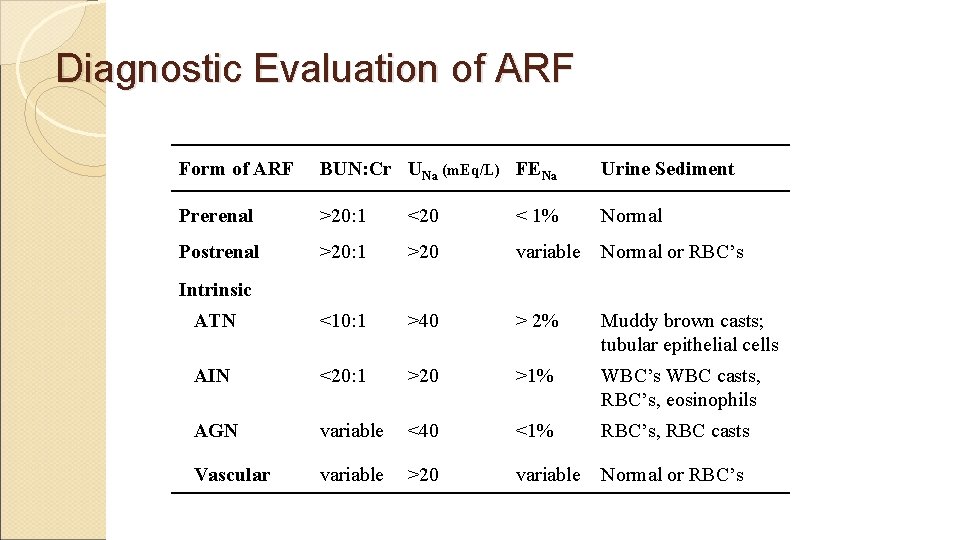 Diagnostic Evaluation of ARF

| Form of ARF | BUN:Cr | $U_{Na}$ (mEq/L) | $FE_{Na}$ | Urine Sediment |
|---|---|---|---|---|
| Prerenal | >20:1 | <20 | < 1% | Normal |
| Postrenal | >20:1 | >20 | variable | Normal or RBC’s |
| Intrinsic | | | | |
| ATN | <10:1 | >40 | > 2% | Muddy brown casts; tubular epithelial cells |
| AIN | <20:1 | >20 | >1% | WBC’s WBC casts, RBC’s, eosinophils |
| AGN | variable | <40 | <1% | RBC’s, RBC casts |
| Vascular | variable | >20 | variable | Normal or RBC’s |